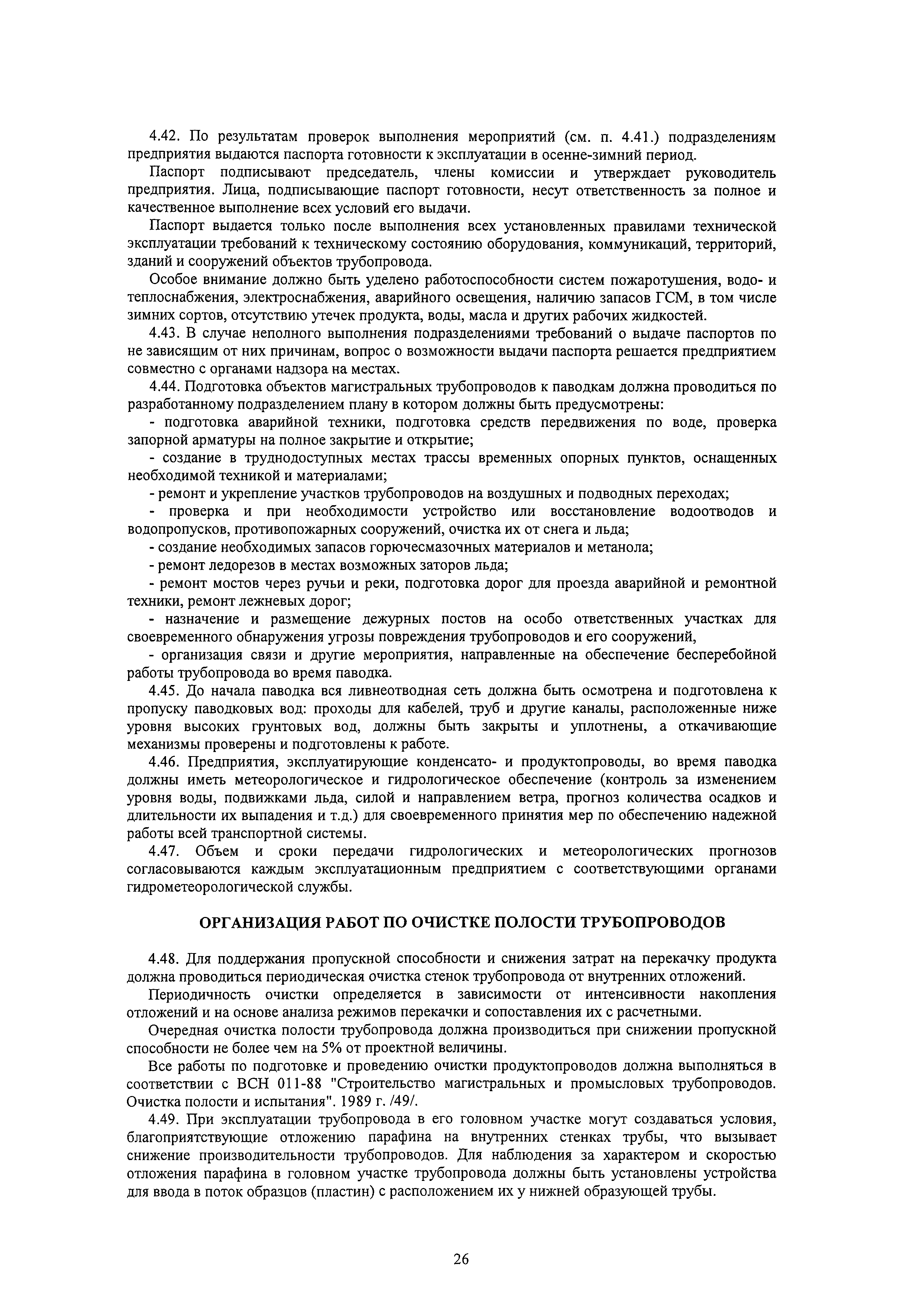 4.42. По результатам проверок выполнения мероприятий (см. п. 4.41.) подразделениям предприятия выдаются паспорта готовности к эксплуатации в осенне-зимний период.

Паспорт подписывают председатель, члены комиссии и утверждает руководитель предприятия. Лица, подписывающие паспорт готовности, несут ответственность за полное и качественное выполнение всех условий его выдачи.

Паспорт выдается только после выполнения всех установленных правилами технической эксплуатации требований к техническому состоянию оборудования, коммуникаций, территорий, зданий и сооружений объектов трубопровода.

Особое внимание должно быть уделено работоспособности систем пожаротушения, водо- и теплоснабжения, электроснабжения, аварийного освещения, наличию запасов ГСМ, в том числе зимних сортов, отсутствию утечек продукта, воды, масла и других рабочих жидкостей.

4.43. В случае неполного выполнения подразделениями требований о выдаче паспортов по не зависящим от них причинам, вопрос о возможности выдачи паспорта решается предприятием совместно с органами надзора на местах.

4.44. Подготовка объектов магистральных трубопроводов к паводкам должна проводиться по разработанному подразделением плану в котором должны быть предусмотрены:

- подготовка аварийной техники, подготовка средств передвижения по воде, проверка запорной арматуры на полное закрытие и открытие;

- создание в труднодоступных местах трассы временных опорных пунктов, оснащенных необходимой техникой и материалами;

- ремонт и укрепление участков трубопроводов на воздушных и подводных переходах;

- проверка и при необходимости устройство или восстановление водоотводов и водопропусков, противопожарных сооружений, очистка их от снега и льда;

- создание необходимых запасов горючесмазочных материалов и метанола;

- ремонт ледорезов в местах возможных заторов льда;

- ремонт мостов через ручьи и реки, подготовка дорог для проезда аварийной и ремонтной техники, ремонт лежневых дорог;

- назначение и размещение дежурных постов на особо ответственных участках для своевременного обнаружения угрозы повреждения трубопроводов и его сооружений,

- организация связи и другие мероприятия, направленные на обеспечение бесперебойной работы трубопровода во время паводка.

4.45. До начала паводка вся ливнеотводная сеть должна быть осмотрена и подготовлена к пропуску паводковых вод: проходы для кабелей, труб и другие каналы, расположенные ниже уровня высоких грунтовых вод, должны быть закрыты и уплотнены, а откачивающие механизмы проверены и подготовлены к работе.

4.46. Предприятия, эксплуатирующие конденсато- и продуктопроводы, во время паводка должны иметь метеорологическое и гидрологическое обеспечение (контроль за изменением уровня воды, подвижками льда, силой и направлением ветра, прогноз количества осадков и длительности их выпадения и т.д.) для своевременного принятия мер по обеспечению надежной работы всей транспортной системы.

4.47. Объем и сроки передачи гидрологических и метеорологических прогнозов согласовываются каждым эксплуатационным предприятием с соответствующими органами гидрометеорологической службы.

ОРГАНИЗАЦИЯ РАБОТ ПО ОЧИСТКЕ ПОЛОСТИ ТРУБОПРОВОДОВ

4.48. Для поддержания пропускной способности и снижения затрат на перекачку продукта должна проводиться периодическая очистка стенок трубопровода от внутренних отложений.

Периодичность очистки определяется в зависимости от интенсивности накопления отложений и на основе анализа режимов перекачки и сопоставления их с расчетными.

Очередная очистка полости трубопровода должна производиться при снижении пропускной способности не более чем на 5% от проектной величины.

Все работы по подготовке и проведению очистки продуктопроводов должна выполняться в соответствии с ВСН 011-88 "Строительство магистральных и промысловых трубопроводов. Очистка полости и испытания". 1989 г. /49/.

4.49. При эксплуатации трубопровода в его головном участке могут создаваться условия, благоприятствующие отложению парафина на внутренних стенках трубы, что вызывает снижение производительности трубопроводов. Для наблюдения за характером и скоростью отложения парафина в головном участке трубопровода должны быть установлены устройства для ввода в поток образцов (пластин) с расположением их у нижней образующей трубы.

26